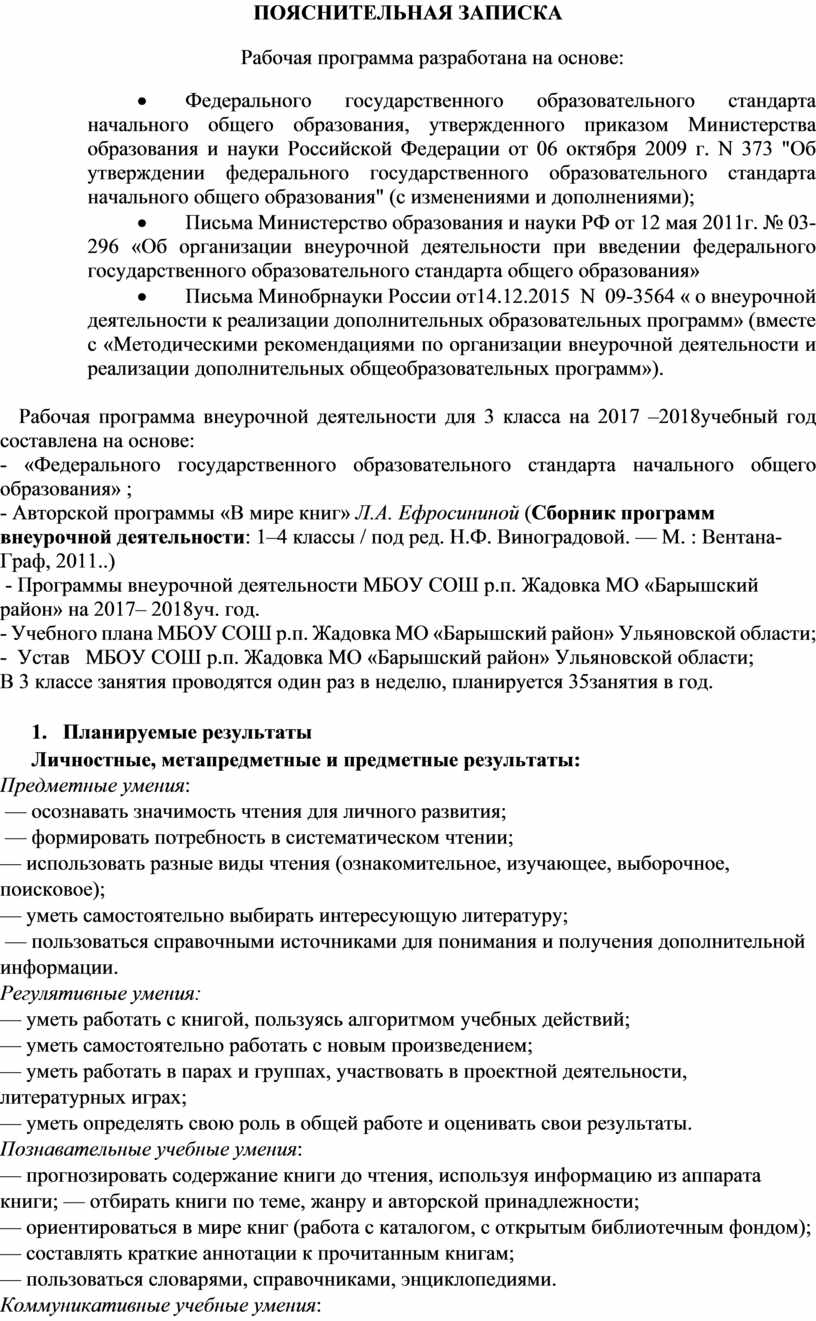 ПОЯСНИТЕЛЬНАЯ ЗАПИСКА

Рабочая программа разработана на основе:

• Федерального государственного образовательного стандарта начального общего образования, утвержденного приказом Министерства образования и науки Российской Федерации от 06 октября 2009 г. N 373 "Об утверждении федерального государственного образовательного стандарта начального общего образования" (с изменениями и дополнениями);

• Письма Министерство образования и науки РФ от 12 мая 2011г. № 03-296 «Об организации внеурочной деятельности при введении федерального государственного образовательного стандарта общего образования»

• Письма Минобрнауки России от14.12.2015 N 09-3564 « о внеурочной деятельности к реализации дополнительных образовательных программ» (вместе с «Методическими рекомендациями по организации внеурочной деятельности и реализации дополнительных общеобразовательных программ»).

Рабочая программа внеурочной деятельности для 3 класса на 2017 –2018учебный год составлена на основе:
- «Федерального государственного образовательного стандарта начального общего образования» ;
- Авторской программы «В мире книг» Л.А. Ефросининой (Сборник программ внеурочной деятельности: 1–4 классы / под ред. Н.Ф. Виноградовой. — М. : Вентана-Граф, 2011..)
- Программы внеурочной деятельности МБОУ СОШ р.п. Жадовка МО «Барышский район» на 2017– 2018уч. год.
- Учебного плана МБОУ СОШ р.п. Жадовка МО «Барышский район» Ульяновской области;
- Устав МБОУ СОШ р.п. Жадовка МО «Барышский район» Ульяновской области;
В 3 классе занятия проводятся один раз в неделю, планируется 35занятия в год.

1. Планируемые результаты
Личностные, метапредметные и предметные результаты:
Предметные умения:
— осознавать значимость чтения для личного развития;
— формировать потребность в систематическом чтении;
— использовать разные виды чтения (ознакомительное, изучающее, выборочное, поисковое);
— уметь самостоятельно выбирать интересующую литературу;
— пользоваться справочными источниками для понимания и получения дополнительной информации.
Регулятивные умения:
— уметь работать с книгой, пользуясь алгоритмом учебных действий;
— уметь самостоятельно работать с новым произведением;
— уметь работать в парах и группах, участвовать в проектной деятельности, литературных играх;
— уметь определять свою роль в общей работе и оценивать свои результаты.
Познавательные учебные умения:
— прогнозировать содержание книги до чтения, используя информацию из аппарата книги; — отбирать книги по теме, жанру и авторской принадлежности;
— ориентироваться в мире книг (работа с каталогом, с открытым библиотечным фондом);
— составлять краткие аннотации к прочитанным книгам;
— пользоваться словарями, справочниками, энциклопедиями.
Коммуникативные учебные умения: